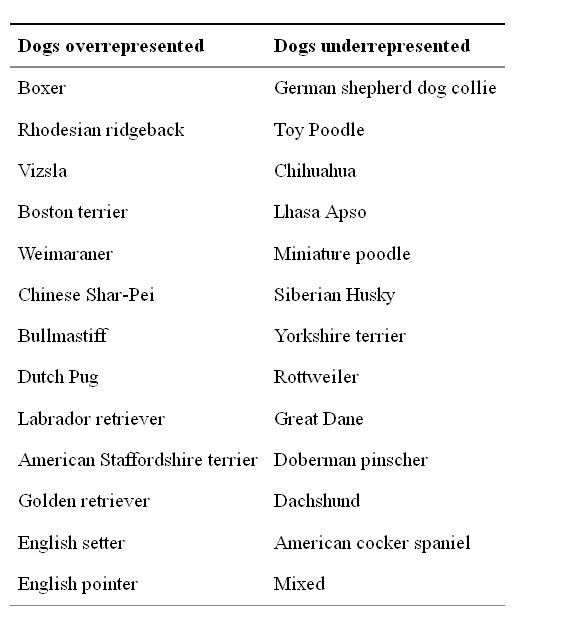 | Dogs overrepresented | Dogs underrepresented |
|---|---|
| Boxer | German shepherd dog collie |
| Rhodesian ridgeback | Toy Poodle |
| Vizsla | Chihuahua |
| Boston terrier | Lhasa Apso |
| Weimaraner | Miniature poodle |
| Chinese Shar-Pei | Siberian Husky |
| Bullmastiff | Yorkshire terrier |
| Dutch Pug | Rottweiler |
| Labrador retriever | Great Dane |
| American Staffordshire terrier | Doberman pinscher |
| Golden retriever | Dachshund |
| English setter | American cocker spaniel |
| English pointer | Mixed |